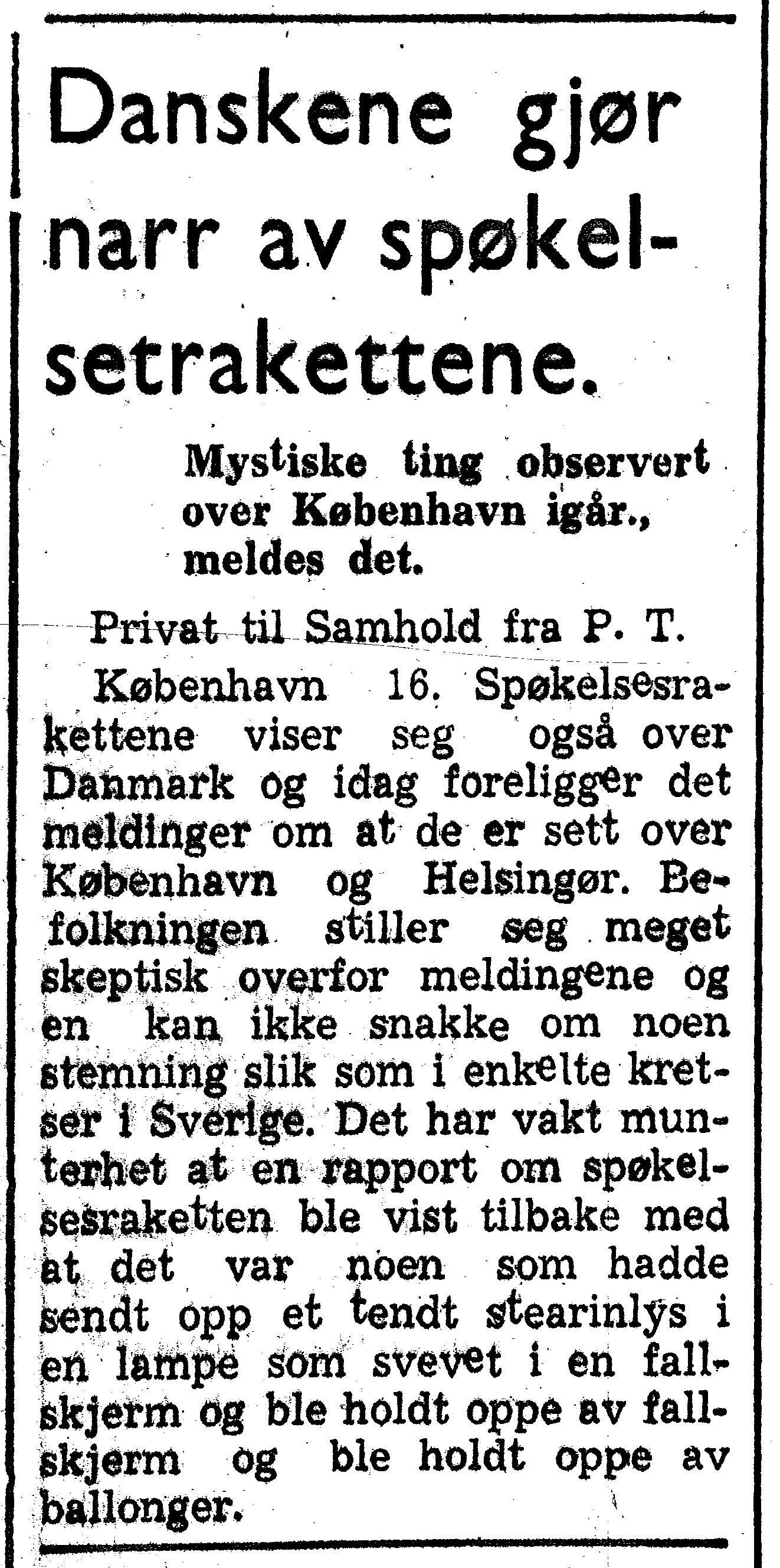 Danskene gjør narr av spøkelsetrakettene.

Mystiske ting observert over København igår., meldes det.

Privat til Samhold fra P. T.

København 16. Spøkelsesrakettene viser seg også over Danmark og idag foreligger det meldinger om at de er sett over København og Helsingør. Befolkningen stiller seg meget skeptisk overfor meldingene og en kan ikke snakke om noen stemning slik som i enkelte kretser i Sverige. Det har vakt munterhet at en rapport om spøkelsesraketten ble vist tilbake med at det var noen som hadde sendt opp et tendt stearinlys i en lampe som svevet i en fallskjerm og ble holdt oppe av fallskjerm og ble holdt oppe av ballonger.